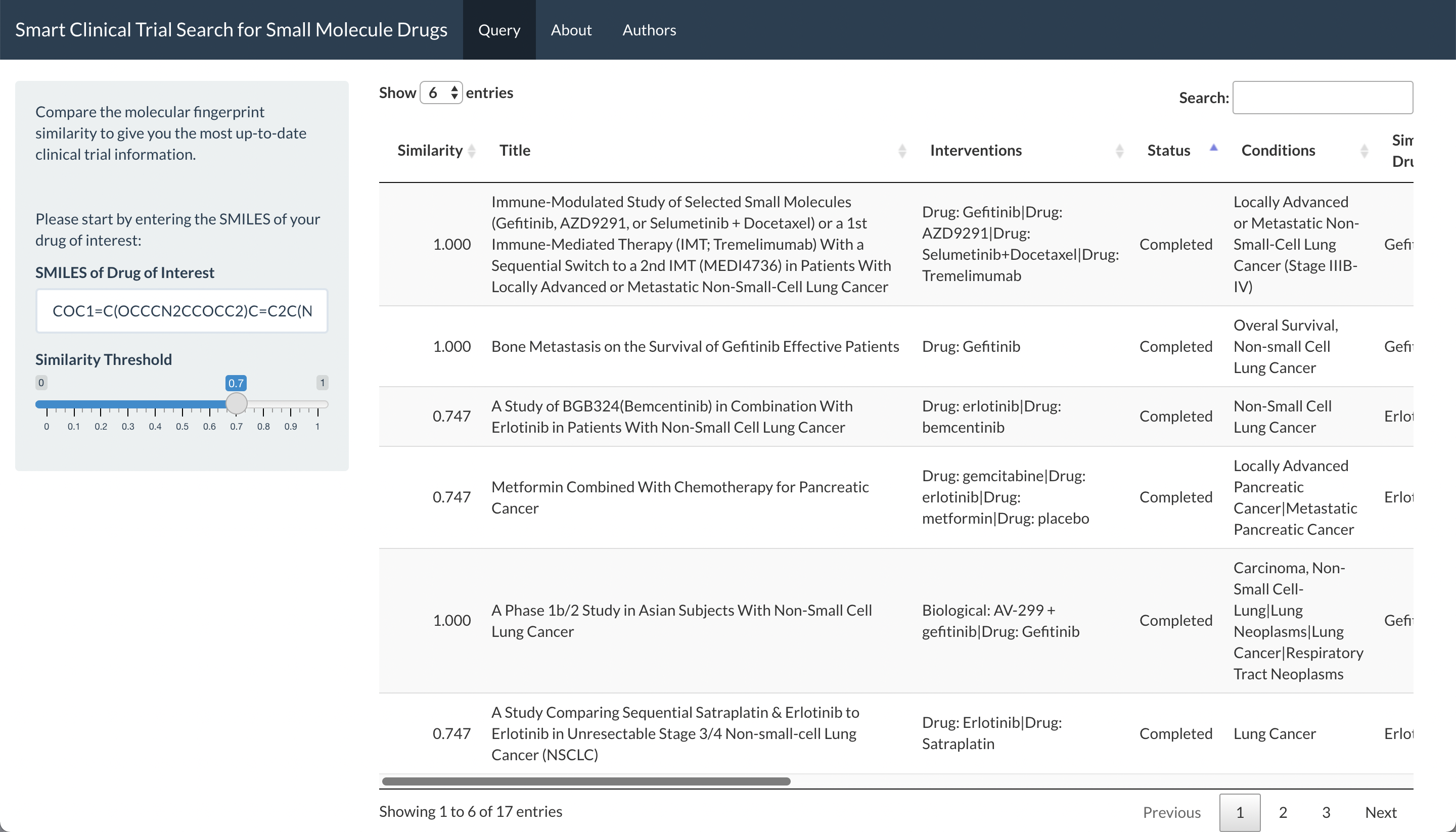 Smart Clinical Trial Search for Small Molecule Drugs Query About Authors

Compare the molecular fingerprint similarity to give you the most up-to-date clinical trial information.

Please start by entering the SMILES of your drug of interest:

SMILES of Drug of Interest

COC1=C(OCCCN2CCOCC2)C=C2C(N

Similarity Threshold

0 0.7 1

0 0.1 0.2 0.3 0.4 0.5 0.6 0.7 0.8 0.9 1

Show 6 entries

Search:

| Similarity | Title | Interventions | Status | Conditions | Sim Dru |
|---|---|---|---|---|---|
| 1.000 | Immune-Modulated Study of Selected Small Molecules (Gefitinib, AZD9291, or Selumetinib + Docetaxel) or a 1st Immune-Mediated Therapy (IMT; Tremelimumab) With a Sequential Switch to a 2nd IMT (MEDI4736) in Patients With Locally Advanced or Metastatic Non-Small-Cell Lung Cancer | Drug: Gefitinib\|Drug: AZD9291\|Drug: Selumetinib+Docetaxel\|Drug: Tremelimumab | Completed | Locally Advanced or Metastatic Non-Small-Cell Lung Cancer (Stage IIIB-IV) | Gefi |
| 1.000 | Bone Metastasis on the Survival of Gefitinib Effective Patients | Drug: Gefitinib | Completed | Overal Survival, Non-small Cell Lung Cancer | Gefi |
| 0.747 | A Study of BGB324(Bemcentinib) in Combination With Erlotinib in Patients With Non-Small Cell Lung Cancer | Drug: erlotinib\|Drug: bemcentinib | Completed | Non-Small Cell Lung Cancer | Erlo |
| 0.747 | Metformin Combined With Chemotherapy for Pancreatic Cancer | Drug: gemcitabine\|Drug: erlotinib\|Drug: metformin\|Drug: placebo | Completed | Locally Advanced Pancreatic Cancer\|Metastatic Pancreatic Cancer | Erlo |
| 1.000 | A Phase 1b/2 Study in Asian Subjects With Non-Small Cell Lung Cancer | Biological: AV-299 + gefitinib\|Drug: Gefitinib | Completed | Carcinoma, Non-Small Cell-Lung\|Lung Neoplasms\|Lung Cancer\|Respiratory Tract Neoplasms | Gefi |
| 0.747 | A Study Comparing Sequential Satraplatin & Erlotinib to Erlotinib in Unresectable Stage 3/4 Non-small-cell Lung Cancer (NSCLC) | Drug: Erlotinib\|Drug: Satraplatin | Completed | Lung Cancer | Erlo |

Showing 1 to 6 of 17 entries

Previous 1 2 3 Next